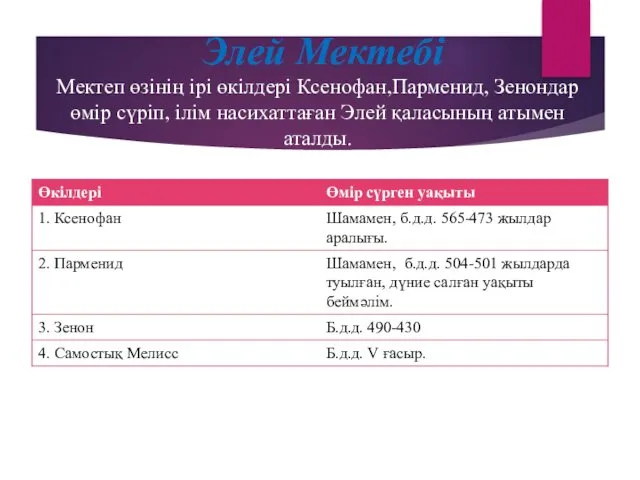 Элей Мектебі

Мектеп өзінің ірі өкілдері Ксенофан,Парменид, Зенондар өмір сүріп, ілім насихаттаған Элей қаласының атымен аталды.

| Өкілдері | Өмір сүрген уақыты |
|---|---|
| 1. Ксенофан | Шамамен, б.д.д. 565-473 жылдар аралығы. |
| 2. Парменид | Шамамен, б.д.д. 504-501 жылдарда туылған, дүние салған уақыты беймәлім. |
| 3. Зенон | Б.д.д. 490-430 |
| 4. Самостық Мелисс | Б.д.д. V ғасыр. |